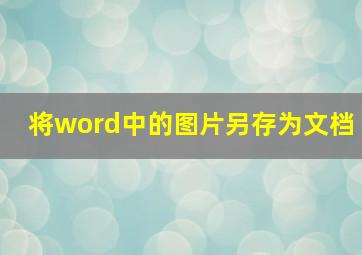 将word中的图片另存为文档